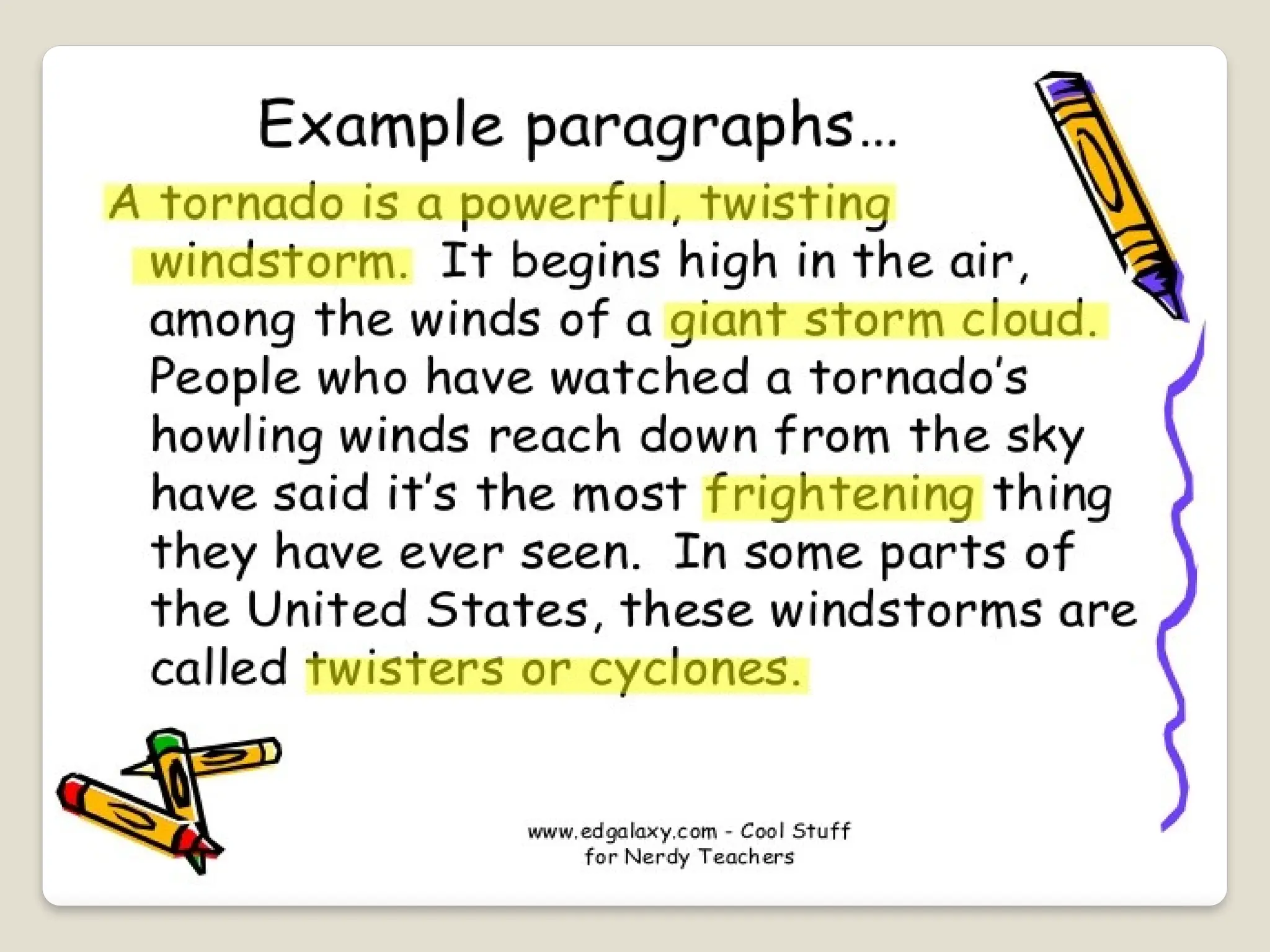 Example paragraphs…

A tornado is a powerful, twisting windstorm. It begins high in the air, among the winds of a giant storm cloud. People who have watched a tornado's howling winds reach down from the sky have said it's the most frightening thing they have ever seen. In some parts of the United States, these windstorms are called twisters or cyclones.

www.edgalaxy.com - Cool Stuff for Nerdy Teachers